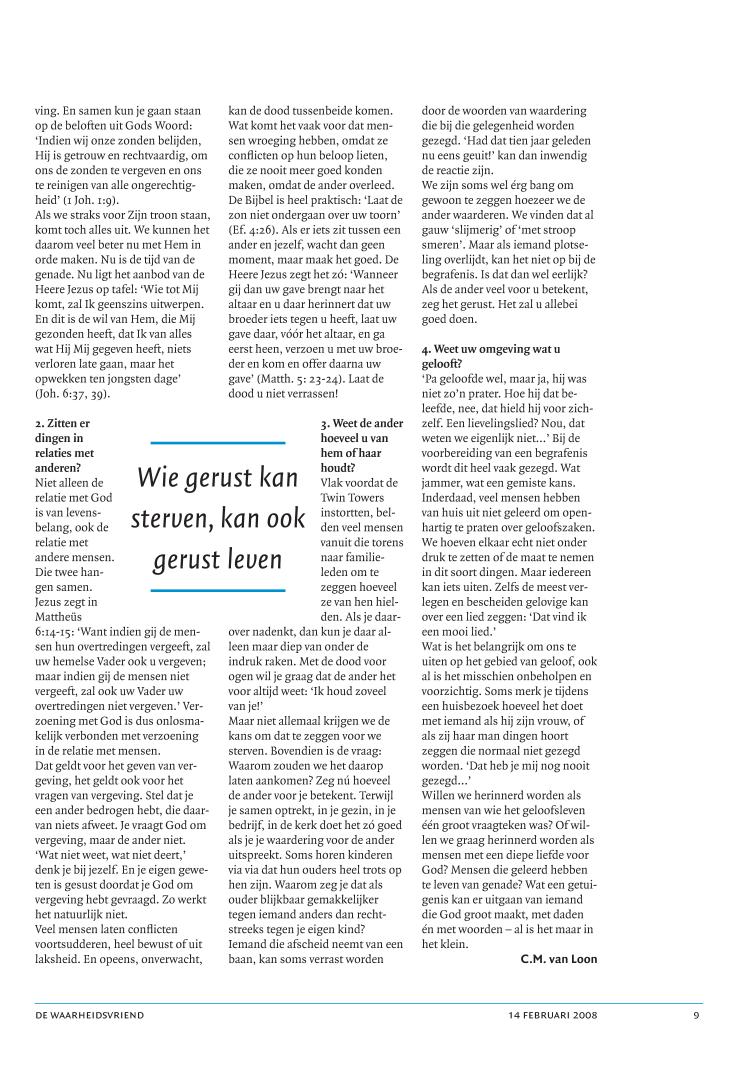 ving. En samen kun je gaan staan op de beloften uit Gods Woord: 'Indien wij onze zonden belijden, Hij is getrouw en rechtvaardig, om ons de zonden te vergeven en ons te reinigen van alle ongerechtigheid' (1 Joh. 1:9).
Als we straks voor Zijn troon staan, komt toch alles uit. We kunnen het daarom veel beter nu met Hem in orde maken. Nu is de tijd van de genade. Nu ligt het aanbod van de Heere Jezus op tafel: 'Wie tot Mij komt, zal Ik geenszins uitwerpen. En dit is de wil van Hem, die Mij gezonden heeft, dat Ik van alles wat Hij Mij gegeven heeft, niets verloren late gaan, maar het opwekken ten jongsten dage' (Joh. 6:37, 39).

2. Zitten er dingen in relaties met anderen?
Niet alleen de relatie met God is van levensbelang, ook de relatie met andere mensen. Die twee hangen samen. Jezus zegt in Mattheüs 6:14-15: 'Want indien gij de mensen hun overtredingen vergeeft, zal uw hemelse Vader ook u vergeven; maar indien gij de mensen niet vergeeft, zal ook uw Vader uw overtredingen niet vergeven.' Verzoening met God is dus onlosmakelijk verbonden met verzoening in de relatie met mensen.
Dat geldt voor het geven van vergeving, het geldt ook voor het vragen van vergeving. Stel dat je een ander bedrogen hebt, die daarvan niets afweet. Je vraagt God om vergeving, maar de ander niet. 'Wat niet weet, wat niet deert,' denk je bij jezelf. En je eigen geweten is gesust doordat je God om vergeving hebt gevraagd. Zo werkt het natuurlijk niet.
Veel mensen laten conflicten voortsudderen, heel bewust of uit laksheid. En opeens, onverwacht, kan de dood tussenbeide komen. Wat komt het vaak voor dat mensen wroeging hebben, omdat ze conflicten op hun beloop lieten, die ze nooit meer goed konden maken, omdat de ander overleed. De Bijbel is heel praktisch: 'Laat de zon niet ondergaan over uw toorn' (Ef. 4:26). Als er iets zit tussen een ander en jezelf, wacht dan geen moment, maar maak het goed. De Heere Jezus zegt het zó: 'Wanneer gij dan uw gave brengt naar het altaar en u daar herinnert dat uw broeder iets tegen u heeft, laat uw gave daar, vóór het altaar, en ga eerst heen, verzoen u met uw broeder en kom en offer daarna uw gave' (Matth. 5: 23-24). Laat de dood u niet verrassen!

Wie gerust kan sterven, kan ook gerust leven

3. Weet de ander hoeveel u van hem of haar houdt?
Vlak voordat de Twin Towers instortten, belden veel mensen vanuit die torens naar familieleden om te zeggen hoeveel ze van hen hielden. Als je daarover nadenkt, dan kun je daar alleen maar diep van onder de indruk raken. Met de dood voor ogen wil je graag dat de ander het voor altijd weet: 'Ik houd zoveel van je!'
Maar niet allemaal krijgen we de kans om dat te zeggen voor we sterven. Bovendien is de vraag: Waarom zouden we het daarop laten aankomen? Zeg nú hoeveel de ander voor je betekent. Terwijl je samen optrekt, in je gezin, in je bedrijf, in de kerk doet het zó goed als je je waardering voor de ander uitspreekt. Soms horen kinderen via via dat hun ouders heel trots op hen zijn. Waarom zeg je dat als ouder blijkbaar gemakkelijker tegen iemand anders dan rechtstreeks tegen je eigen kind? Iemand die afscheid neemt van een baan, kan soms verrast worden door de woorden van waardering die bij die gelegenheid worden gezegd. 'Had dat tien jaar geleden nu eens geuit!' kan dan inwendig de reactie zijn.
We zijn soms wel érg bang om gewoon te zeggen hoezeer we de ander waarderen. We vinden dat al gauw 'slijmerig' of 'met stroop smeren'. Maar als iemand plotseling overlijdt, kan het niet op bij de begrafenis. Is dat dan wel eerlijk? Als de ander veel voor u betekent, zeg het gerust. Het zal u allebei goed doen.

4. Weet uw omgeving wat u gelooft?
'Pa geloofde wel, maar ja, hij was niet zo'n prater. Hoe hij dat beleefde, nee, dat hield hij voor zichzelf. Een lievelingslied? Nou, dat weten we eigenlijk niet...' Bij de voorbereiding van een begrafenis wordt dit heel vaak gezegd. Wat jammer, wat een gemiste kans. Inderdaad, veel mensen hebben van huis uit niet geleerd om openhartig te praten over geloofszaken. We hoeven elkaar echt niet onder druk te zetten of de maat te nemen in dit soort dingen. Maar iedereen kan iets uiten. Zelfs de meest verlegen en bescheiden gelovige kan over een lied zeggen: 'Dat vind ik een mooi lied.'
Wat is het belangrijk om ons te uiten op het gebied van geloof, ook al is het misschien onbeholpen en voorzichtig. Soms merk je tijdens een huisbezoek hoeveel het doet met iemand als hij zijn vrouw, of als zij haar man dingen hoort zeggen die normaal niet gezegd worden. 'Dat heb je mij nog nooit gezegd...'
Willen we herinnerd worden als mensen van wie het geloofsleven één groot vraagteken was? Of willen we graag herinnerd worden als mensen met een diepe liefde voor God? Mensen die geleerd hebben te leven van genade? Wat een getuigenis kan er uitgaan van iemand die God groot maakt, met daden én met woorden – al is het maar in het klein.
C.M. van Loon

DE WAARHEIDSVRIEND 14 FEBRUARI 2008 9